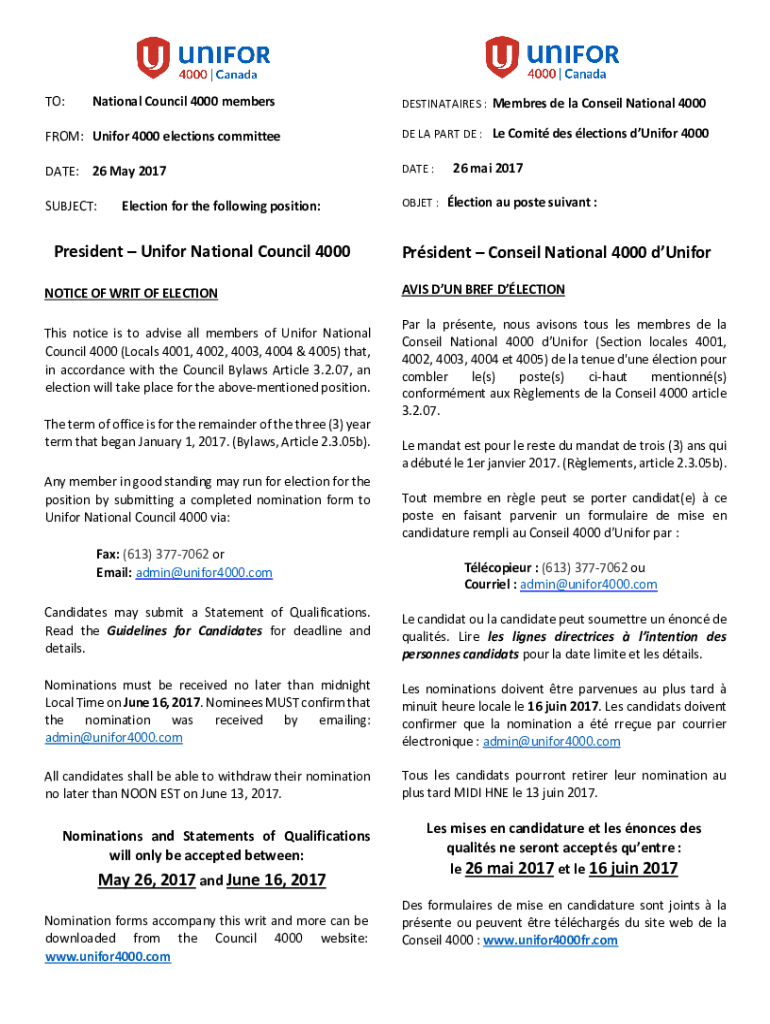 UNIFOR
4000 | Canada

TO: National Council 4000 members

FROM: Unifor 4000 elections committee

DATE: 26 May 2017

SUBJECT: Election for the following position:

President – Unifor National Council 4000

NOTICE OF WRIT OF ELECTION

This notice is to advise all members of Unifor National Council 4000 (Locals 4001, 4002, 4003, 4004 & 4005) that, in accordance with the Council Bylaws Article 3.2.07, an election will take place for the above-mentioned position.

The term of office is for the remainder of the three (3) year term that began January 1, 2017. (Bylaws, Article 2.3.05b).

Any member in good standing may run for election for the position by submitting a completed nomination form to Unifor National Council 4000 via:

Fax: (613) 377-7062 or
Email: admin@unifor4000.com

Candidates may submit a Statement of Qualifications. Read the Guidelines for Candidates for deadline and details.

Nominations must be received no later than midnight Local Time on June 16, 2017. Nominees MUST confirm that the nomination was received by emailing: admin@unifor4000.com

All candidates shall be able to withdraw their nomination no later than NOON EST on June 13, 2017.

Nominations and Statements of Qualifications will only be accepted between:

May 26, 2017 and June 16, 2017

Nomination forms accompany this writ and more can be downloaded from the Council 4000 website: www.unifor4000.com

UNIFOR
4000 | Canada

DESTINATAIRES : Membres de la Conseil National 4000

DE LA PART DE : Le Comité des élections d'Unifor 4000

DATE : 26 mai 2017

OBJET : Élection au poste suivant :

Président – Conseil National 4000 d'Unifor

AVIS D'UN BREF D'ÉLECTION

Par la présente, nous avisons tous les membres de la Conseil National 4000 d'Unifor (Section locales 4001, 4002, 4003, 4004 et 4005) de la tenue d'une élection pour combler le(s) poste(s) ci-haut mentionné(s) conformément aux Règlements de la Conseil 4000 article 3.2.07.

Le mandat est pour le reste du mandat de trois (3) ans qui a débuté le 1er janvier 2017. (Règlements, article 2.3.05b).

Tout membre en règle peut se porter candidat(e) à ce poste en faisant parvenir un formulaire de mise en candidature rempli au Conseil 4000 d'Unifor par :

Télécopieur : (613) 377-7062 ou
Courriel : admin@unifor4000.com

Le candidat ou la candidate peut soumettre un énoncé de qualités. Lire les lignes directrices à l'intention des personnes candidats pour la date limite et les détails.

Les nominations doivent être parvenues au plus tard à minuit heure locale le 16 juin 2017. Les candidats doivent confirmer que la nomination a été rreçue par courrier électronique : admin@unifor4000.com

Tous les candidats pourront retirer leur nomination au plus tard MIDI HNE le 13 juin 2017.

Les mises en candidature et les énonces des qualités ne seront acceptés qu'entre :

le 26 mai 2017 et le 16 juin 2017

Des formulaires de mise en candidature sont joints à la présente ou peuvent être téléchargés du site web de la Conseil 4000 : www.unifor4000fr.com